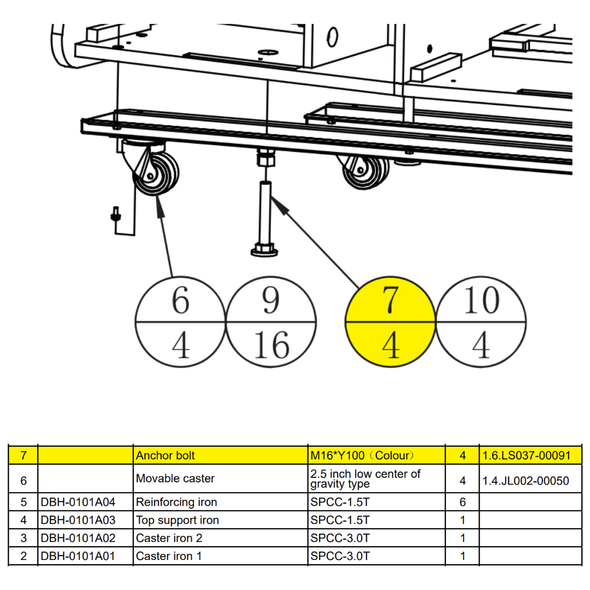 6
4

9
16

7
4

10
4

| 7 | | Anchor bolt | M16*Y100（Colour） | 4 | 1.6.LS037-00091 |
|---|---|---|---|---|---|
| 6 | | Movable caster | 2.5 inch low center of gravity type | 4 | 1.4.JL002-00050 |
| 5 | DBH-0101A04 | Reinforcing iron | SPCC-1.5T | 6 | |
| 4 | DBH-0101A03 | Top support iron | SPCC-1.5T | 1 | |
| 3 | DBH-0101A02 | Caster iron 2 | SPCC-3.0T | 1 | |
| 2 | DBH-0101A01 | Caster iron 1 | SPCC-3.0T | 1 | |